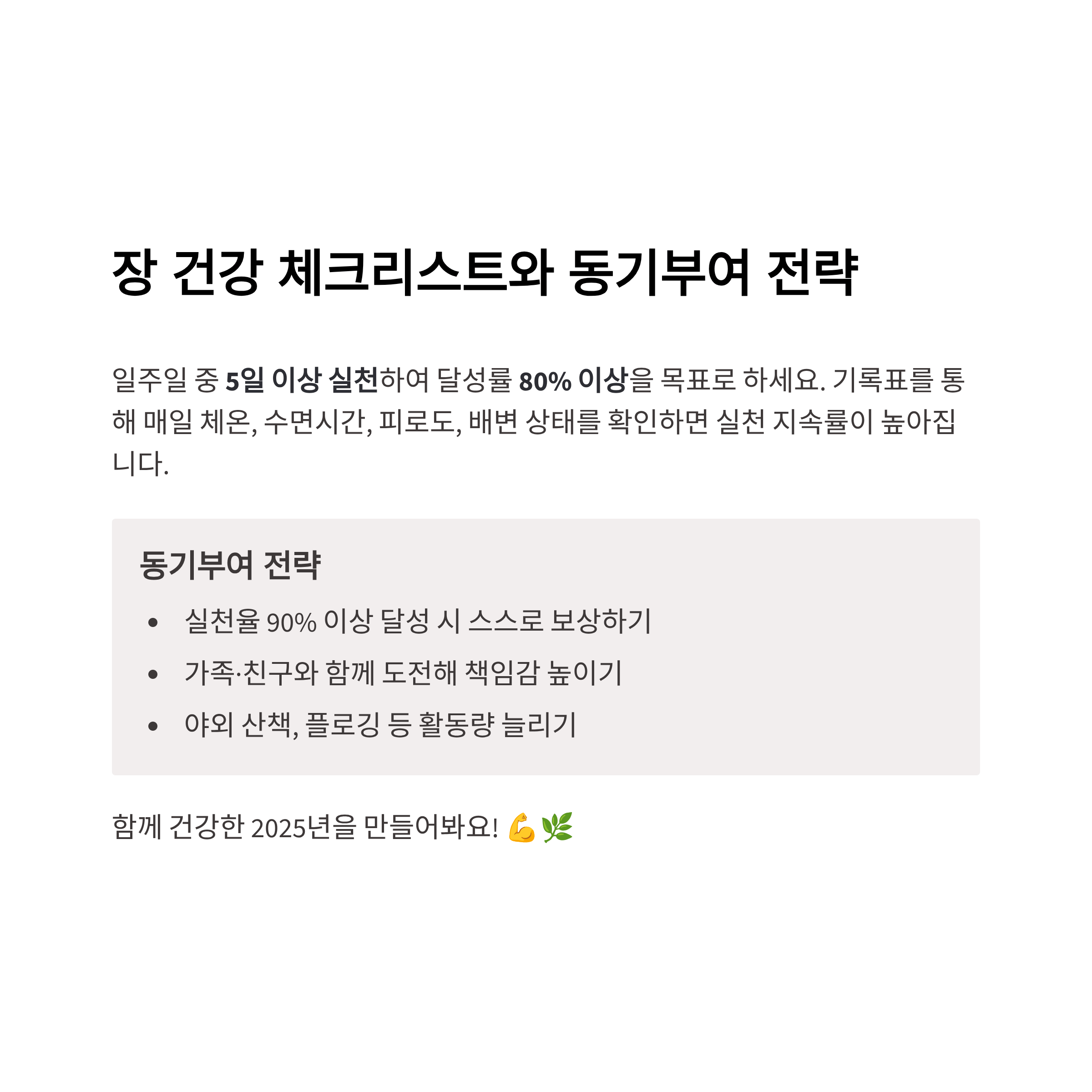 장 건강 체크리스트와 동기부여 전략

일주일 중 5일 이상 실천하여 달성률 80% 이상을 목표로 하세요. 기록표를 통해 매일 체온, 수면시간, 피로도, 배변 상태를 확인하면 실천 지속률이 높아집니다.

동기부여 전략

• 실천율 90% 이상 달성 시 스스로 보상하기
• 가족·친구와 함께 도전해 책임감 높이기
• 야외 산책, 플로깅 등 활동량 늘리기

함께 건강한 2025년을 만들어봐요! 💪🌿